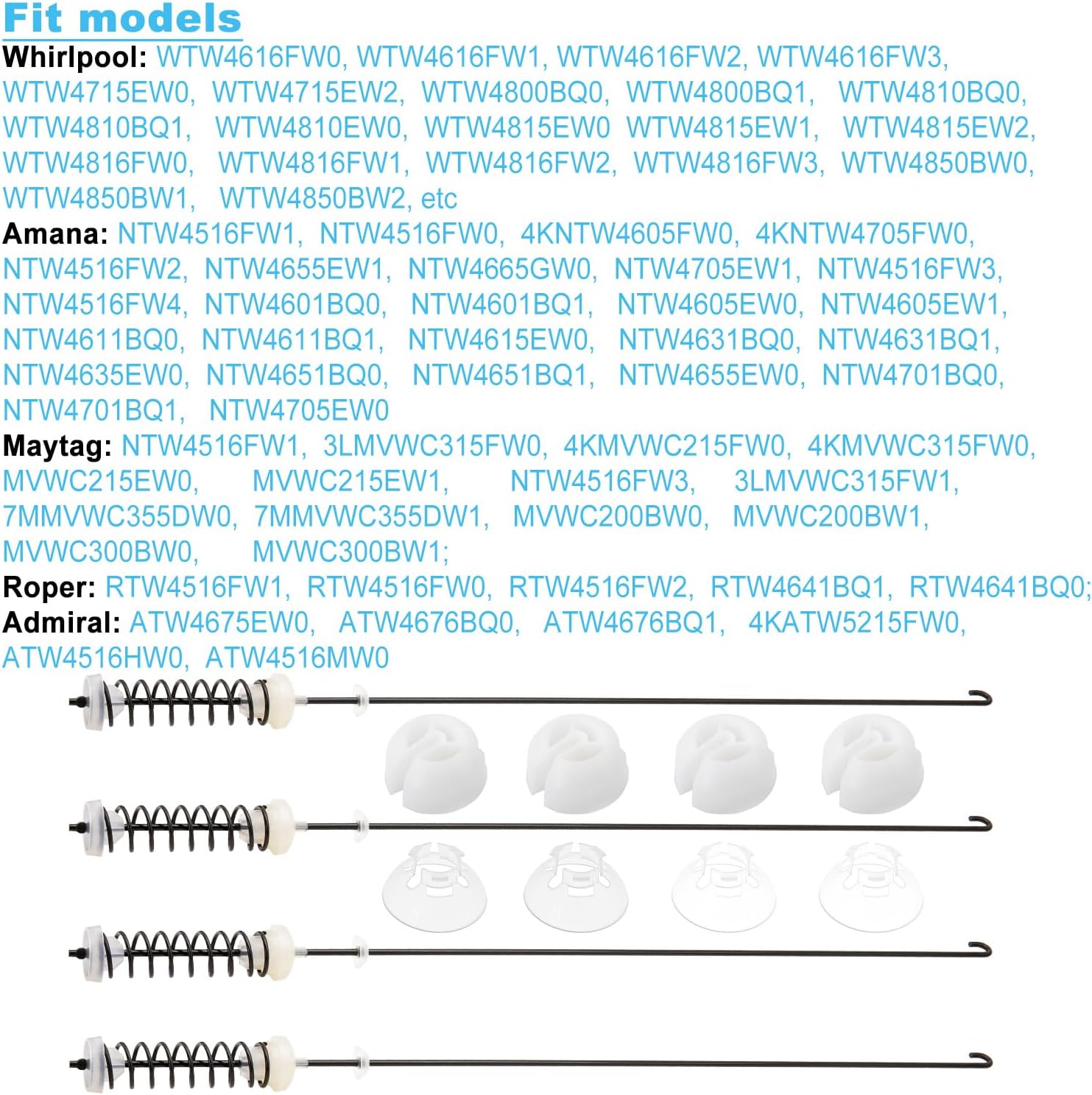 Fit models

Whirlpool: WTW4616FW0, WTW4616FW1, WTW4616FW2, WTW4616FW3, WTW4715EW0, WTW4715EW2, WTW4800BQ0, WTW4800BQ1, WTW4810BQ0, WTW4810BQ1, WTW4810EW0, WTW4815EW0 WTW4815EW1, WTW4815EW2, WTW4816FW0, WTW4816FW1, WTW4816FW2, WTW4816FW3, WTW4850BW0, WTW4850BW1, WTW4850BW2, etc

Amana: NTW4516FW1, NTW4516FW0, 4KNTW4605FW0, 4KNTW4705FW0, NTW4516FW2, NTW4655EW1, NTW4665GW0, NTW4705EW1, NTW4516FW3, NTW4516FW4, NTW4601BQ0, NTW4601BQ1, NTW4605EW0, NTW4605EW1, NTW4611BQ0, NTW4611BQ1, NTW4615EW0, NTW4631BQ0, NTW4631BQ1, NTW4635EW0, NTW4651BQ0, NTW4651BQ1, NTW4655EW0, NTW4701BQ0, NTW4701BQ1, NTW4705EW0

Maytag: NTW4516FW1, 3LMVWC315FW0, 4KMVWC215FW0, 4KMVWC315FW0, MVWC215EW0, MVWC215EW1, NTW4516FW3, 3LMVWC315FW1, 7MMVWC355DW0, 7MMVWC355DW1, MVWC200BW0, MVWC200BW1, MVWC300BW0, MVWC300BW1;

Roper: RTW4516FW1, RTW4516FW0, RTW4516FW2, RTW4641BQ1, RTW4641BQ0;

Admiral: ATW4675EW0, ATW4676BQ0, ATW4676BQ1, 4KATW5215FW0, ATW4516HW0, ATW4516MW0